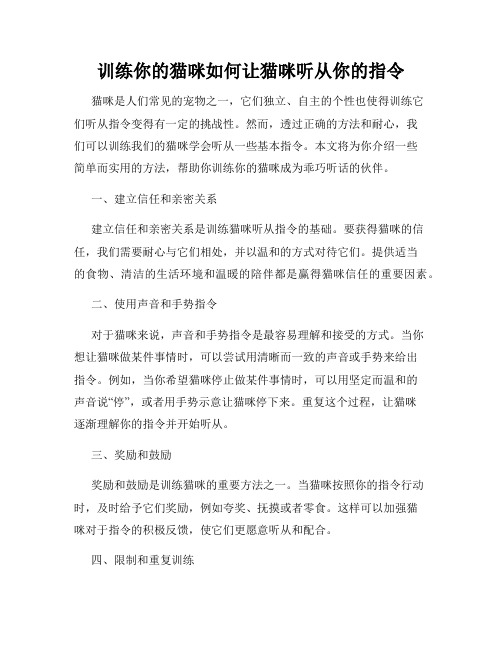 训练你的猫咪如何让猫咪听从你的指令

猫咪是人们常见的宠物之一，它们独立、自主的个性也使得训练它们听从指令变得有一定的挑战性。然而，透过正确的方法和耐心，我们可以训练我们的猫咪学会听从一些基本指令。本文将为你介绍一些简单而实用的方法，帮助你训练你的猫咪成为乖巧听话的伙伴。

一、建立信任和亲密关系

建立信任和亲密关系是训练猫咪听从指令的基础。要获得猫咪的信任，我们需要耐心与它们相处，并以温和的方式对待它们。提供适当的食物、清洁的生活环境和温暖的陪伴都是赢得猫咪信任的重要因素。

二、使用声音和手势指令

对于猫咪来说，声音和手势指令是最容易理解和接受的方式。当你想让猫咪做某件事情时，可以尝试用清晰而一致的声音或手势来给出指令。例如，当你希望猫咪停止做某件事情时，可以用坚定而温和的声音说“停”，或者用手势示意让猫咪停下来。重复这个过程，让猫咪逐渐理解你的指令并开始听从。

三、奖励和鼓励

奖励和鼓励是训练猫咪的重要方法之一。当猫咪按照你的指令行动时，及时给予它们奖励，例如夸奖、抚摸或者零食。这样可以加强猫咪对于指令的积极反馈，使它们更愿意听从和配合。

四、限制和重复训练